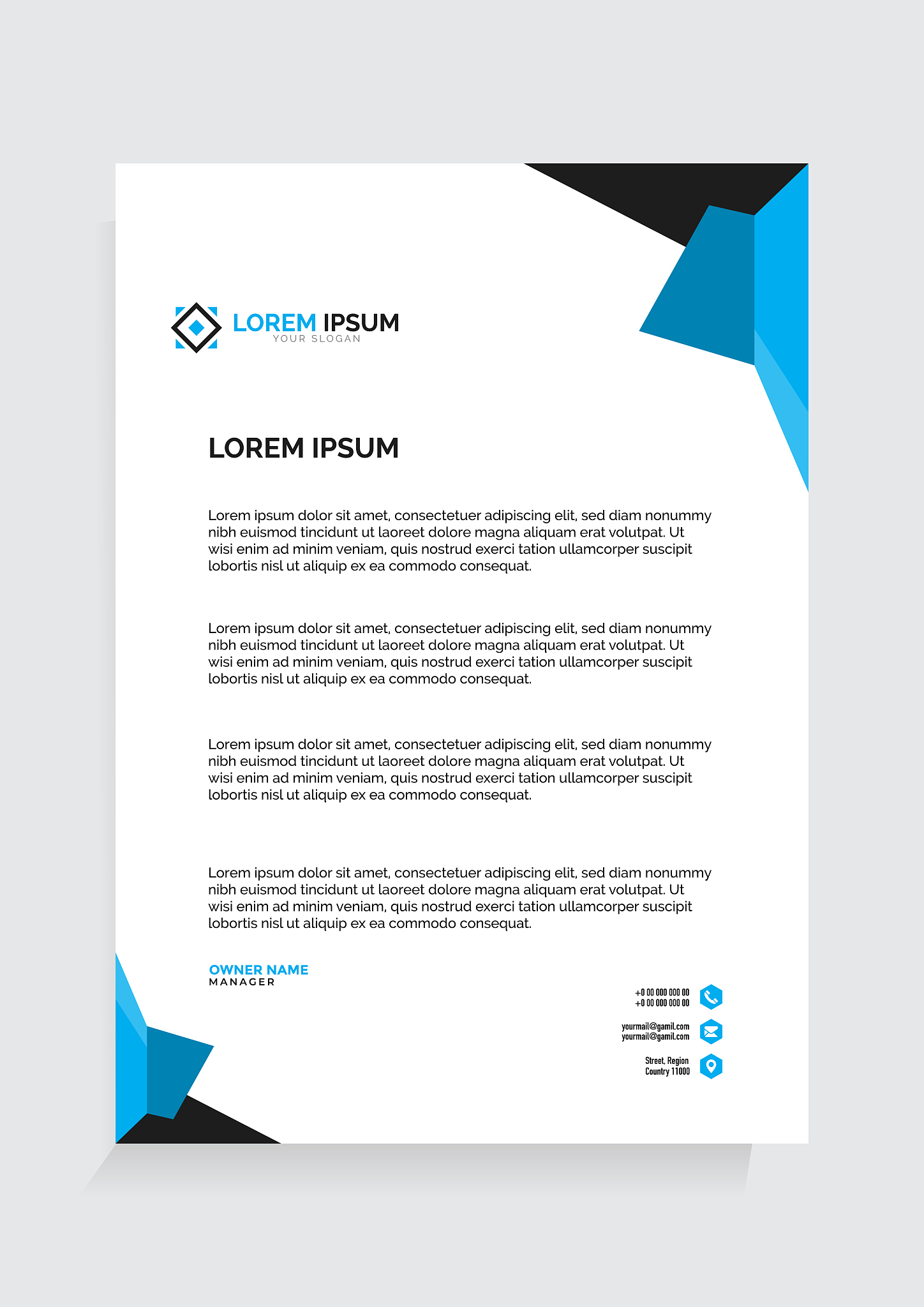 LOREM IPSUM
YOUR SLOGAN

LOREM IPSUM

Lorem ipsum dolor sit amet, consectetuer adipiscing elit, sed diam nonummy nibh euismod tincidunt ut laoreet dolore magna aliquam erat volutpat. Ut wisi enim ad minim veniam, quis nostrud exerci tation ullamcorper suscipit lobortis nisl ut aliquip ex ea commodo consequat.

Lorem ipsum dolor sit amet, consectetuer adipiscing elit, sed diam nonummy nibh euismod tincidunt ut laoreet dolore magna aliquam erat volutpat. Ut wisi enim ad minim veniam, quis nostrud exerci tation ullamcorper suscipit lobortis nisl ut aliquip ex ea commodo consequat.

Lorem ipsum dolor sit amet, consectetuer adipiscing elit, sed diam nonummy nibh euismod tincidunt ut laoreet dolore magna aliquam erat volutpat. Ut wisi enim ad minim veniam, quis nostrud exerci tation ullamcorper suscipit lobortis nisl ut aliquip ex ea commodo consequat.

Lorem ipsum dolor sit amet, consectetuer adipiscing elit, sed diam nonummy nibh euismod tincidunt ut laoreet dolore magna aliquam erat volutpat. Ut wisi enim ad minim veniam, quis nostrud exerci tation ullamcorper suscipit lobortis nisl ut aliquip ex ea commodo consequat.

OWNER NAME
MANAGER

+0 00 000 000 00
+0 00 000 000 00

yourmail@gamil.com
yourmail@gamil.com

Street, Region
Country 11000